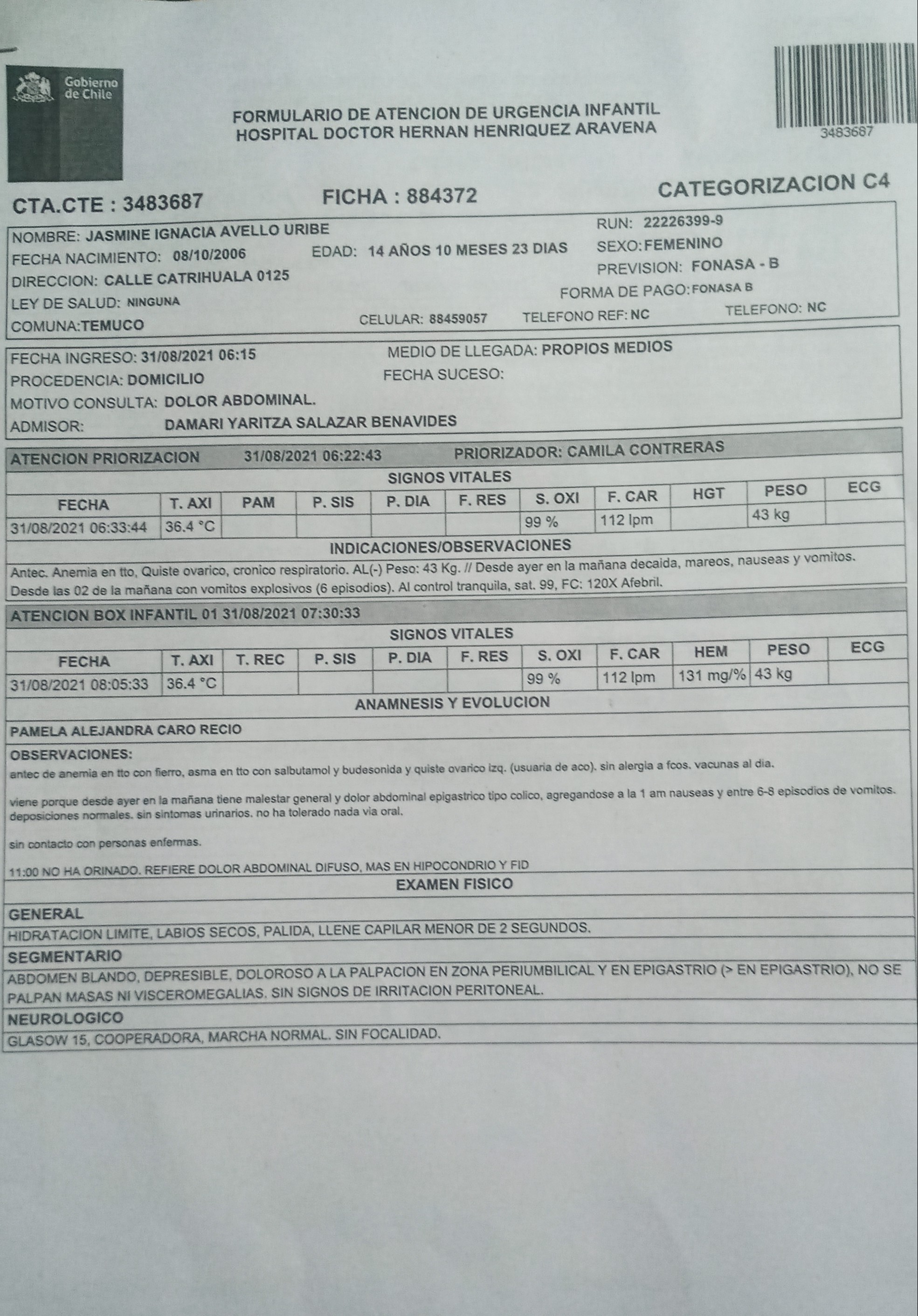 Gobierno de Chile

FORMULARIO DE ATENCION DE URGENCIA INFANTIL
HOSPITAL DOCTOR HERNAN HENRIQUEZ ARAVENA

3483687

CTA.CTE : 3483687 FICHA : 884372 CATEGORIZACION C4

NOMBRE: JASMINE IGNACIA AVELLO URIBE RUN: 22226399-9
FECHA NACIMIENTO: 08/10/2006 EDAD: 14 AÑOS 10 MESES 23 DIAS SEXO: FEMENINO
DIRECCION: CALLE CATRIHUALA 0125 PREVISION: FONASA - B
LEY DE SALUD: NINGUNA FORMA DE PAGO: FONASA B
COMUNA: TEMUCO CELULAR: 88459057 TELEFONO REF: NC TELEFONO: NC

FECHA INGRESO: 31/08/2021 06:15 MEDIO DE LLEGADA: PROPIOS MEDIOS
PROCEDENCIA: DOMICILIO FECHA SUCESO:
MOTIVO CONSULTA: DOLOR ABDOMINAL.
ADMISOR: DAMARI YARITZA SALAZAR BENAVIDES

ATENCION PRIORIZACION 31/08/2021 06:22:43 PRIORIZADOR: CAMILA CONTRERAS

SIGNOS VITALES

| FECHA | T. AXI | PAM | P. SIS | P. DIA | F. RES | S. OXI | F. CAR | HGT | PESO | ECG |
|---|---|---|---|---|---|---|---|---|---|---|
| 31/08/2021 06:33:44 | 36.4 °C | | | | | 99 % | 112 lpm | | 43 kg | |

INDICACIONES/OBSERVACIONES

Antec. Anemia en tto, Quiste ovarico, cronico respiratorio. AL(-) Peso: 43 Kg. // Desde ayer en la mañana decaida, mareos, nauseas y vomitos. Desde las 02 de la mañana con vomitos explosivos (6 episodios). Al control tranquila, sat. 99, FC: 120X Afebril.

ATENCION BOX INFANTIL 01 31/08/2021 07:30:33

SIGNOS VITALES

| FECHA | T. AXI | T. REC | P. SIS | P. DIA | F. RES | S. OXI | F. CAR | HEM | PESO | ECG |
|---|---|---|---|---|---|---|---|---|---|---|
| 31/08/2021 08:05:33 | 36.4 °C | | | | | 99 % | 112 lpm | 131 mg/% | 43 kg | |

ANAMNESIS Y EVOLUCION

PAMELA ALEJANDRA CARO RECIO

OBSERVACIONES:
antec de anemia en tto con fierro, asma en tto con salbutamol y budesonida y quiste ovarico izq. (usuaria de aco). sin alergia a fcos. vacunas al dia.

viene porque desde ayer en la mañana tiene malestar general y dolor abdominal epigastrico tipo colico, agregandose a la 1 am nauseas y entre 6-8 episodios de vomitos. deposiciones normales. sin sintomas urinarios. no ha tolerado nada via oral.

sin contacto con personas enfermas.

11:00 NO HA ORINADO. REFIERE DOLOR ABDOMINAL DIFUSO, MAS EN HIPOCONDRIO Y FID

EXAMEN FISICO

GENERAL
HIDRATACION LIMITE, LABIOS SECOS, PALIDA, LLENE CAPILAR MENOR DE 2 SEGUNDOS.

SEGMENTARIO
ABDOMEN BLANDO, DEPRESIBLE, DOLOROSO A LA PALPACION EN ZONA PERIUMBILICAL Y EN EPIGASTRIO (> EN EPIGASTRIO), NO SE PALPAN MASAS NI VISCEROMEGALIAS. SIN SIGNOS DE IRRITACION PERITONEAL.

NEUROLOGICO
GLASOW 15, COOPERADORA, MARCHA NORMAL. SIN FOCALIDAD.